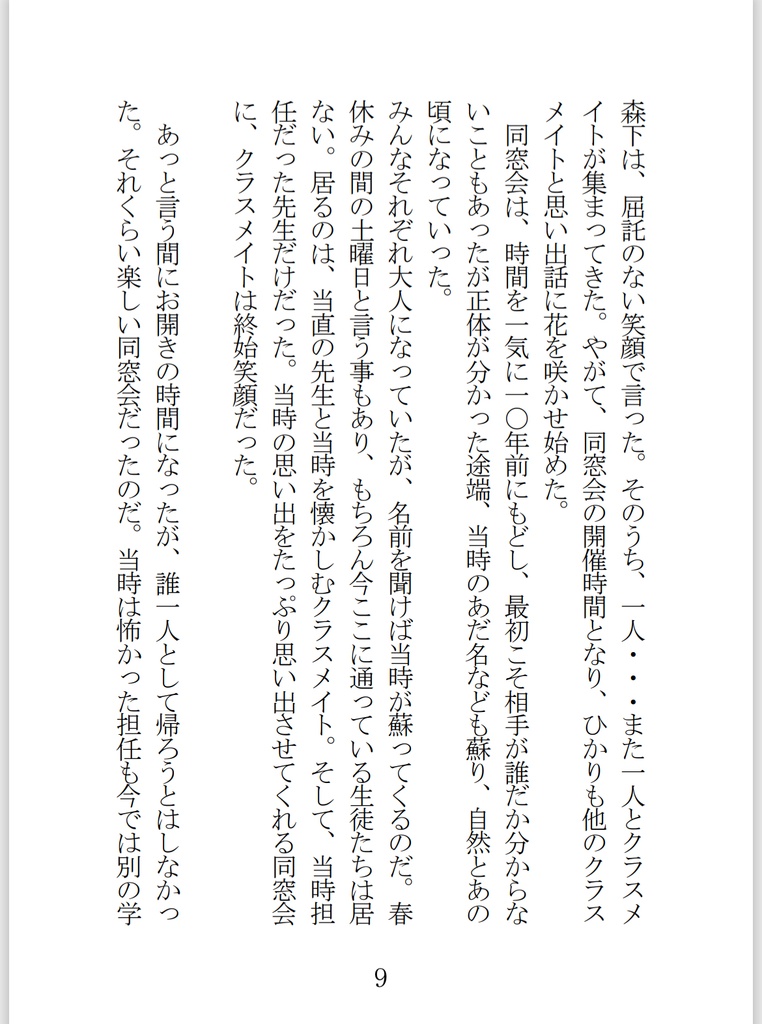 森下は、屈託のない笑顔で言った。そのうち、一人・・・また一人とクラスメイトが集まってきた。やがて、同窓会の開催時間となり、ひかりも他のクラスメイトと思い出話に花を咲かせ始めた。

同窓会は、時間を一気に一〇年前にもどし、最初こそ相手が誰だか分からないこともあったが正体が分かった途端、当時のあだ名なども蘇り、自然とあの頃になっていった。

みんなそれぞれ大人になっていたが、名前を聞けば当時が蘇ってくるのだ。春休みの間の土曜日と言う事もあり、もちろん今ここに通っている生徒たちは居ない。居るのは、当直の先生と当時を懐かしむクラスメイト。そして、当時担任だった先生だけだった。当時の思い出をたっぷり思い出させてくれる同窓会に、クラスメイトは終始笑顔だった。

あっと言う間にお開きの時間になったが、誰一人として帰ろうとはしなかった。それくらい楽しい同窓会だったのだ。当時は怖かった担任も今では別の学

9